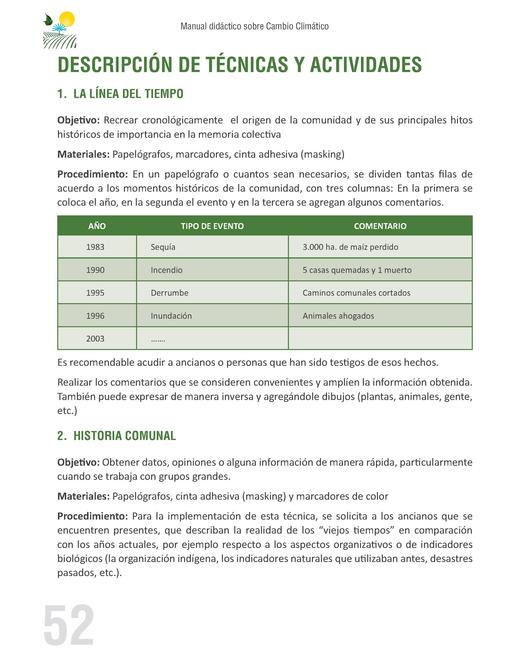 Manual didáctico sobre Cambio Climático

DESCRIPCIÓN DE TÉCNICAS Y ACTIVIDADES

1. LA LÍNEA DEL TIEMPO

Objetivo: Recrear cronológicamente el origen de la comunidad y de sus principales hitos históricos de importancia en la memoria colectiva

Materiales: Papelógrafos, marcadores, cinta adhesiva (masking)

Procedimiento: En un papelógrafo o cuantos sean necesarios, se dividen tantas filas de acuerdo a los momentos históricos de la comunidad, con tres columnas: En la primera se coloca el año, en la segunda el evento y en la tercera se agregan algunos comentarios.

| AÑO | TIPO DE EVENTO | COMENTARIO |
|---|---|---|
| 1983 | Sequía | 3.000 ha. de maíz perdido |
| 1990 | Incendio | 5 casas quemadas y 1 muerto |
| 1995 | Derrumbe | Caminos comunales cortados |
| 1996 | Inundación | Animales ahogados |
| 2003 | ....... | |

Es recomendable acudir a ancianos o personas que han sido testigos de esos hechos.

Realizar los comentarios que se consideren convenientes y amplíen la información obtenida. También puede expresar de manera inversa y agregándole dibujos (plantas, animales, gente, etc.)

2. HISTORIA COMUNAL

Objetivo: Obtener datos, opiniones o alguna información de manera rápida, particularmente cuando se trabaja con grupos grandes.

Materiales: Papelógrafos, cinta adhesiva (masking) y marcadores de color

Procedimiento: Para la implementación de esta técnica, se solicita a los ancianos que se encuentren presentes, que describan la realidad de los "viejos tiempos" en comparación con los años actuales, por ejemplo respecto a los aspectos organizativos o de indicadores biológicos (la organización indígena, los indicadores naturales que utilizaban antes, desastres pasados, etc.).

52